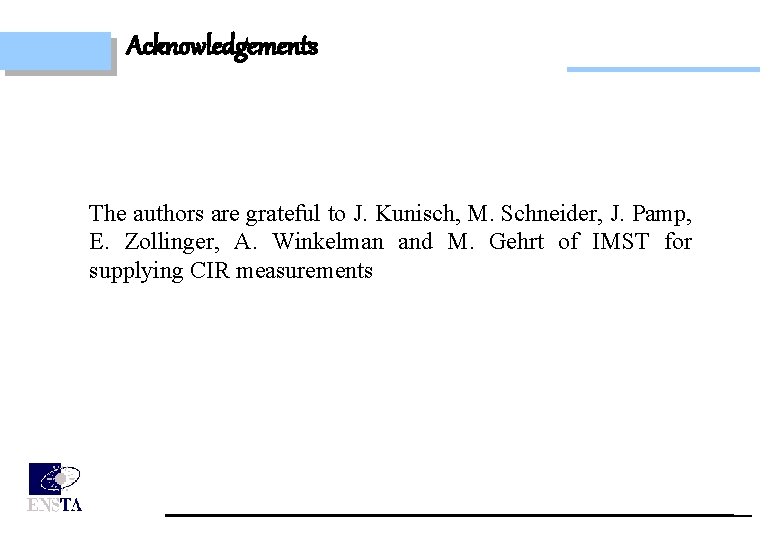 Acknowledgements

The authors are grateful to J. Kunisch, M. Schneider, J. Pamp, E. Zollinger, A. Winkelman and M. Gehrt of IMST for supplying CIR measurements

ENSTA